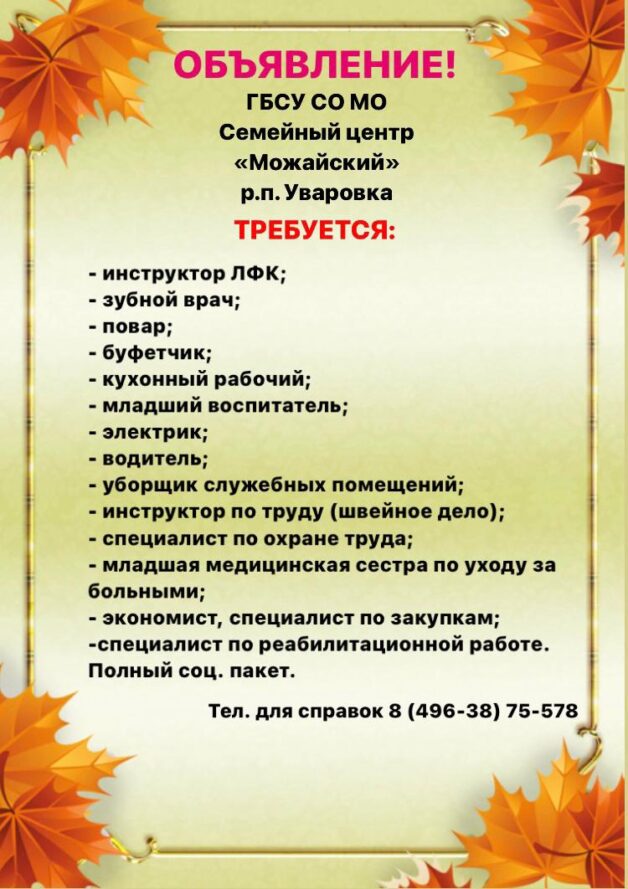 ОБЪЯВЛЕНИЕ!
ГБСУ СО МО
Семейный центр
«Можайский»
р.п. Уваровка

ТРЕБУЕТСЯ:

- инструктор ЛФК;
- зубной врач;
- повар;
- буфетчик;
- кухонный рабочий;
- младший воспитатель;
- электрик;
- водитель;
- уборщик служебных помещений;
- инструктор по труду (швейное дело);
- специалист по охране труда;
- младшая медицинская сестра по уходу за больными;
- экономист, специалист по закупкам;
-специалист по реабилитационной работе.
Полный соц. пакет.

Тел. для справок 8 (496-38) 75-578